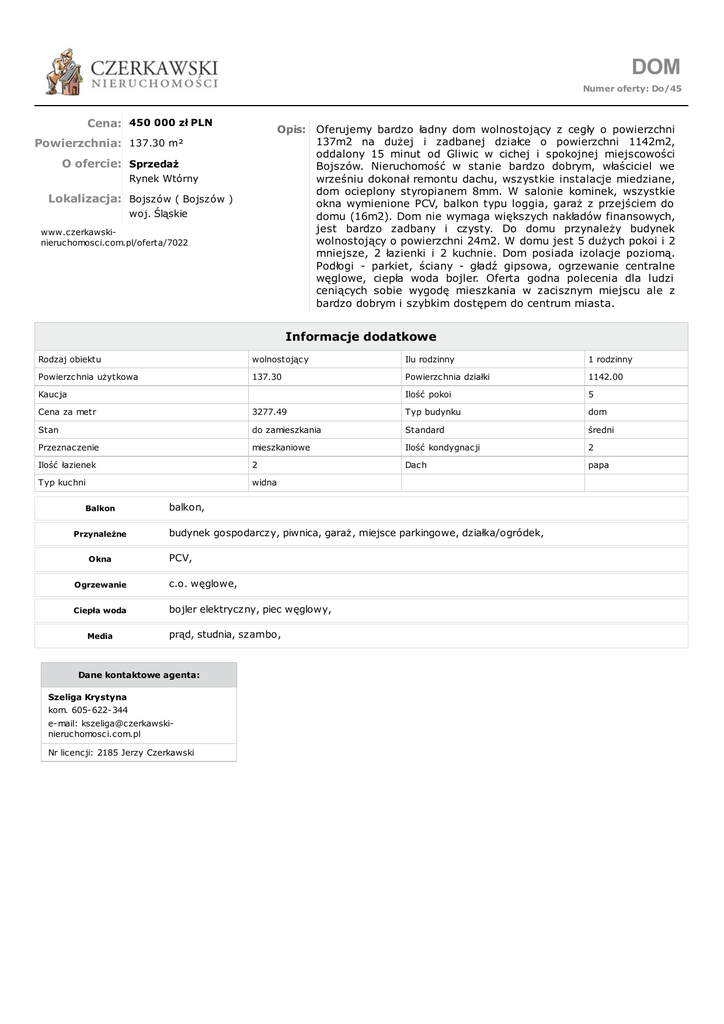 CZERKAWSKI
NIERUCHOMOŚCI

DOM
Numer oferty: Do/45

Cena: 450 000 zł PLN
Powierzchnia: 137.30 m²
O ofercie: Sprzedaż
Rynek Wtórny
Lokalizacja: Bojszów ( Bojszów )
woj. Śląskie

www.czerkawski-nieruchomosci.com.pl/oferta/7022

Opis: Oferujemy bardzo ładny dom wolnostojący z cegły o powierzchni 137m2 na dużej i zadbanej działce o powierzchni 1142m2, oddalony 15 minut od Gliwic w cichej i spokojnej miejscowości Bojszów. Nieruchomość w stanie bardzo dobrym, właściciel we wrześniu dokonał remontu dachu, wszystkie instalacje miedziane, dom ocieplony styropianem 8mm. W salonie kominek, wszystkie okna wymienione PCV, balkon typu loggia, garaż z przejściem do domu (16m2). Dom nie wymaga większych nakładów finansowych, jest bardzo zadbany i czysty. Do domu przynależy budynek wolnostojący o powierzchni 24m2. W domu jest 5 dużych pokoi i 2 mniejsze, 2 łazienki i 2 kuchnie. Dom posiada izolacje poziomą. Podłogi - parkiet, ściany - gładź gipsowa, ogrzewanie centralne węglowe, ciepła woda bojler. Oferta godna polecenia dla ludzi ceniących sobie wygodę mieszkania w zacisznym miejscu ale z bardzo dobrym i szybkim dostępem do centrum miasta.

Informacje dodatkowe

| Rodzaj obiektu | wolnostojący | Ilu rodzinny | 1 rodzinny |
|---|---|---|---|
| Powierzchnia użytkowa | 137.30 | Powierzchnia działki | 1142.00 |
| Kaucja | | Ilość pokoi | 5 |
| Cena za metr | 3277.49 | Typ budynku | dom |
| Stan | do zamieszkania | Standard | średni |
| Przeznaczenie | mieszkaniowe | Ilość kondygnacji | 2 |
| Ilość łazienek | 2 | Dach | papa |
| Typ kuchni | widna | | |

| Balkon | balkon, |
|---|---|
| Przynależne | budynek gospodarczy, piwnica, garaż, miejsce parkingowe, działka/ogródek, |
| Okna | PCV, |
| Ogrzewanie | c.o. węglowe, |
| Ciepła woda | bojler elektryczny, piec węglowy, |
| Media | prąd, studnia, szambo, |

Dane kontaktowe agenta:
Szeliga Krystyna
kom. 605-622-344
e-mail: kszeliga@czerkawski-nieruchomosci.com.pl
Nr licencji: 2185 Jerzy Czerkawski